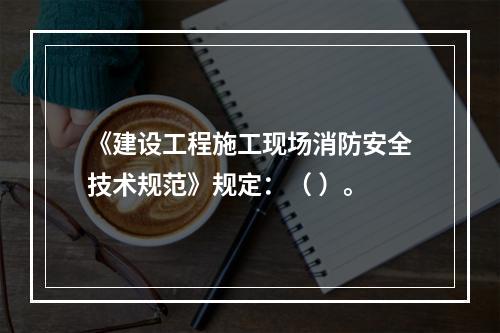 《建设工程施工现场消防安全技术规范》规定：（）。